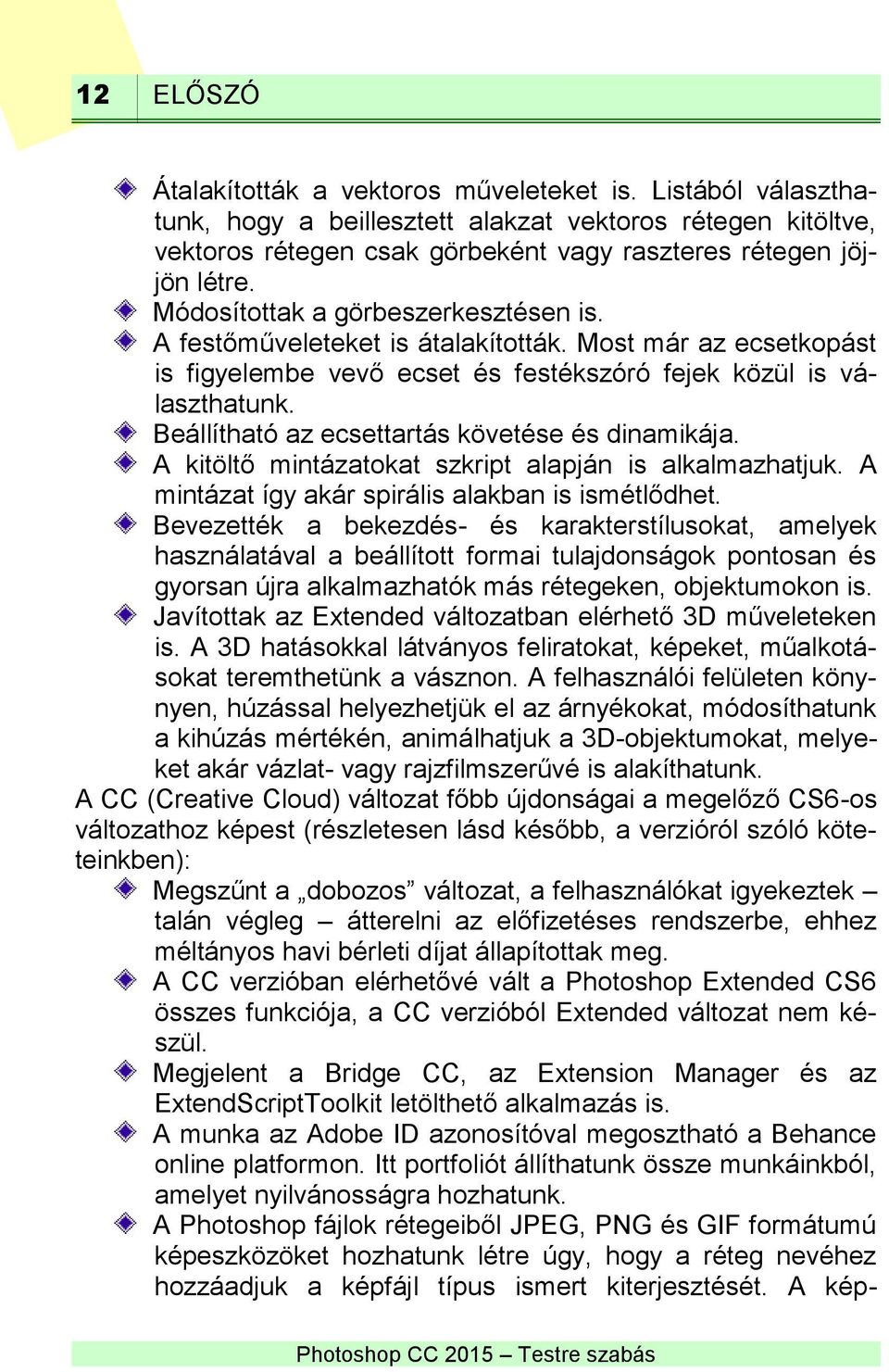 12 ELŐSZÓ

Átalakították a vektoros műveleteket is. Listából választhatunk, hogy a beillesztett alakzat vektoros rétegen kitöltve, vektoros rétegen csak görbeként vagy raszteres rétegen jöjjön létre.

Módosítottak a görbeszerkesztésen is.

A festőműveleteket is átalakították. Most már az ecsetkopást is figyelembe vevő ecset és festékszóró fejek közül is választhatunk.

Beállítható az ecsettartás követése és dinamikája.

A kitöltő mintázatokat szkript alapján is alkalmazhatjuk. A mintázat így akár spirális alakban is ismétlődhet.

Bevezették a bekezdés- és karakterstílusokat, amelyek használatával a beállított formai tulajdonságok pontosan és gyorsan újra alkalmazhatók más rétegeken, objektumokon is.

Javítottak az Extended változatban elérhető 3D műveleteken is. A 3D hatásokkal látványos feliratokat, képeket, műalkotásokat teremthetünk a vásznon. A felhasználói felületen könynyen, húzással helyezhetjük el az árnyékokat, módosíthatunk a kihúzás mértékén, animálhatjuk a 3D-objektumokat, melyeket akár vázlat- vagy rajzfilmszerűvé is alakíthatunk.

A CC (Creative Cloud) változat főbb újdonságai a megelőző CS6-os változathoz képest (részletesen lásd később, a verzióról szóló köteteinkben):

Megszűnt a „dobozos” változat, a felhasználókat igyekeztek – talán végleg – átterelni az előfizetéses rendszerbe, ehhez méltányos havi bérleti díjat állapítottak meg.

A CC verzióban elérhetővé vált a Photoshop Extended CS6 összes funkciója, a CC verzióból Extended változat nem készül.

Megjelent a Bridge CC, az Extension Manager és az ExtendScriptToolkit letölthető alkalmazás is.

A munka az Adobe ID azonosítóval megosztható a Behance online platformon. Itt portfoliót állíthatunk össze munkáinkból, amelyet nyilvánosságra hozhatunk.

A Photoshop fájlok rétegeiből JPEG, PNG és GIF formátumú képeszközöket hozhatunk létre úgy, hogy a réteg nevéhez hozzáadjuk a képfájl típus ismert kiterjesztését. A kép-

Photoshop CC 2015 – Testre szabás